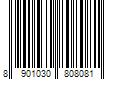 8 901030 808081